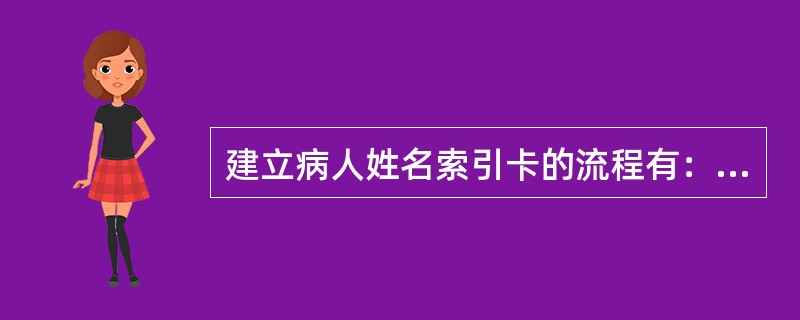 建立病人姓名索引卡的流程有：...